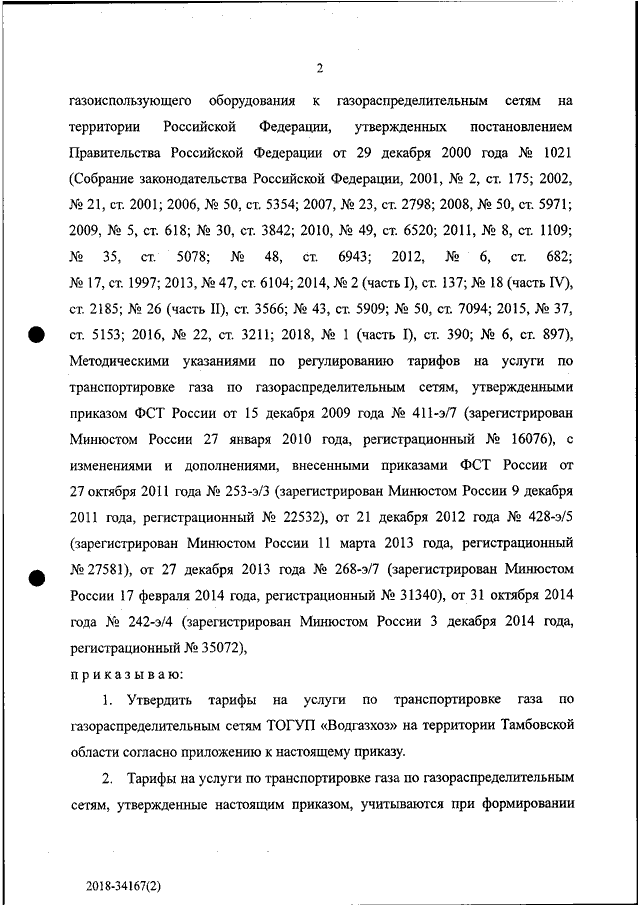 2

газоиспользующего оборудования к газораспределительным сетям на территории Российской Федерации, утвержденных постановлением Правительства Российской Федерации от 29 декабря 2000 года № 1021 (Собрание законодательства Российской Федерации, 2001, № 2, ст. 175; 2002, № 21, ст. 2001; 2006, № 50, ст. 5354; 2007, № 23, ст. 2798; 2008, № 50, ст. 5971; 2009, № 5, ст. 618; № 30, ст. 3842; 2010, № 49, ст. 6520; 2011, № 8, ст. 1109; № 35, ст. 5078; № 48, ст. 6943; 2012, № 6, ст. 682; № 17, ст. 1997; 2013, № 47, ст. 6104; 2014, № 2 (часть I), ст. 137; № 18 (часть IV), ст. 2185; № 26 (часть II), ст. 3566; № 43, ст. 5909; № 50, ст. 7094; 2015, № 37, ст. 5153; 2016, № 22, ст. 3211; 2018, № 1 (часть I), ст. 390; № 6, ст. 897), Методическими указаниями по регулированию тарифов на услуги по транспортировке газа по газораспределительным сетям, утвержденными приказом ФСТ России от 15 декабря 2009 года № 411-э/7 (зарегистрирован Минюстом России 27 января 2010 года, регистрационный № 16076), с изменениями и дополнениями, внесенными приказами ФСТ России от 27 октября 2011 года № 253-э/3 (зарегистрирован Минюстом России 9 декабря 2011 года, регистрационный № 22532), от 21 декабря 2012 года № 428-э/5 (зарегистрирован Минюстом России 11 марта 2013 года, регистрационный № 27581), от 27 декабря 2013 года № 268-э/7 (зарегистрирован Минюстом России 17 февраля 2014 года, регистрационный № 31340), от 31 октября 2014 года № 242-э/4 (зарегистрирован Минюстом России 3 декабря 2014 года, регистрационный № 35072),

приказываю:

1. Утвердить тарифы на услуги по транспортировке газа по газораспределительным сетям ТОГУП «Водгазхоз» на территории Тамбовской области согласно приложению к настоящему приказу.

2. Тарифы на услуги по транспортировке газа по газораспределительным сетям, утвержденные настоящим приказом, учитываются при формировании

2018-34167(2)